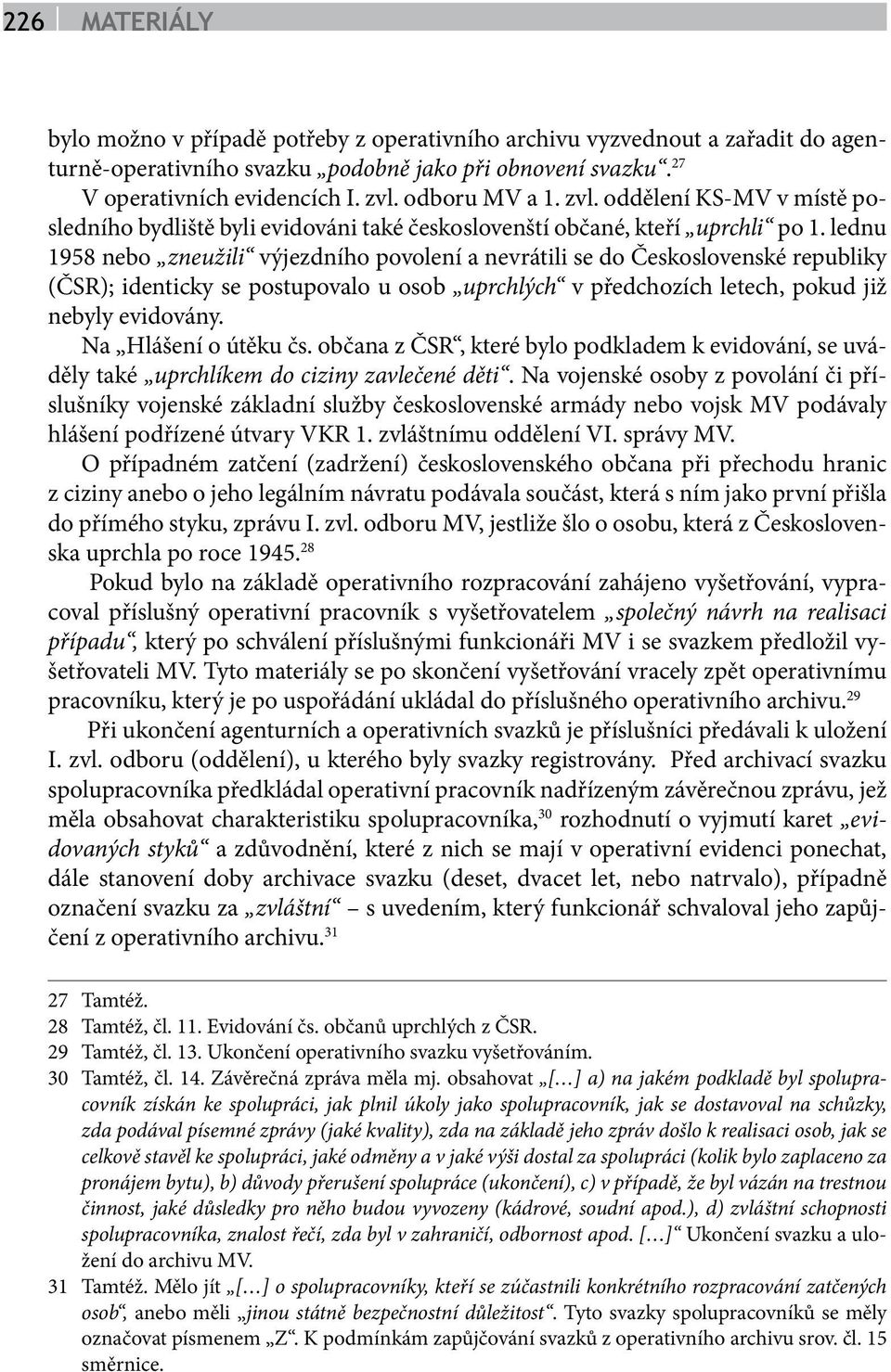 226 MATERIÁLY

bylo možno v případě potřeby z operativního archivu vyzvednout a zařadit do agenturně-operativního svazku „podobně jako při obnovení svazku“.$^{27}$

V operativních evidencích I. zvl. odboru MV a 1. zvl. oddělení KS-MV v místě posledního bydliště byli evidováni také českoslovenští občané, kteří „uprchli“ po 1. lednu 1958 nebo „zneužili“ výjezdního povolení a nevrátili se do Československé republiky (ČSR); identicky se postupovalo u osob „uprchlých“ v předchozích letech, pokud již nebyly evidovány.

Na „Hlášení o útěku čs. občana z ČSR“, které bylo podkladem k evidování, se uváděly také „uprchlíkem do ciziny zavlečené děti“. Na vojenské osoby z povolání či příslušníky vojenské základní služby československé armády nebo vojsk MV podávaly hlášení podřízené útvary VKR 1. zvláštnímu oddělení VI. správy MV.

O případném zatčení (zadržení) československého občana při přechodu hranic z ciziny anebo o jeho legálním návratu podávala součást, která s ním jako první přišla do přímého styku, zprávu I. zvl. odboru MV, jestliže šlo o osobu, která z Československa uprchla po roce 1945.$^{28}$

Pokud bylo na základě operativního rozpracování zahájeno vyšetřování, vypracoval příslušný operativní pracovník s vyšetřovatelem „společný návrh na realisaci případu“, který po schválení příslušnými funkcionáři MV i se svazkem předložil vyšetřovateli MV. Tyto materiály se po skončení vyšetřování vracely zpět operativnímu pracovníku, který je po uspořádání ukládal do příslušného operativního archivu.$^{29}$

Při ukončení agenturních a operativních svazků je příslušníci předávali k uložení I. zvl. odboru (oddělení), u kterého byly svazky registrovány. Před archivací svazku spolupracovníka předkládal operativní pracovník nadřízeným závěrečnou zprávu, jež měla obsahovat charakteristiku spolupracovníka,$^{30}$ rozhodnutí o vyjmutí karet „evidovaných styků“ a zdůvodnění, které z nich se mají v operativní evidenci ponechat, dále stanovení doby archivace svazku (deset, dvacet let, nebo natrvalo), případně označení svazku za „zvláštní“ – s uvedením, který funkcionář schvaloval jeho zapůjčení z operativního archivu.$^{31}$

27 Tamtéž.
28 Tamtéž, čl. 11. Evidování čs. občanů uprchlých z ČSR.
29 Tamtéž, čl. 13. Ukončení operativního svazku vyšetřováním.
30 Tamtéž, čl. 14. Závěrečná zpráva měla mj. obsahovat „[…] a) na jakém podkladě byl spolupracovník získán ke spolupráci, jak plnil úkoly jako spolupracovník, jak se dostavoval na schůzky, zda podával písemné zprávy (jaké kvality), zda na základě jeho zpráv došlo k realisaci osob, jak se celkově stavěl ke spolupráci, jaké odměny a v jaké výši dostal za spolupráci (kolik bylo zaplaceno za pronájem bytu), b) důvody přerušení spolupráce (ukončení), c) v případě, že byl vázán na trestnou činnost, jaké důsledky pro něho budou vyvozeny (kádrové, soudní apod.), d) zvláštní schopnosti spolupracovníka, znalost řečí, zda byl v zahraničí, odbornost apod. […]“ Ukončení svazku a uložení do archivu MV.
31 Tamtéž. Mělo jít „[…] o spolupracovníky, kteří se zúčastnili konkrétního rozpracování zatčených osob“, anebo měli „jinou státně bezpečnostní důležitost“. Tyto svazky spolupracovníků se měly označovat písmenem „Z“. K podmínkám zapůjčování svazků z operativního archivu srov. čl. 15 směrnice.